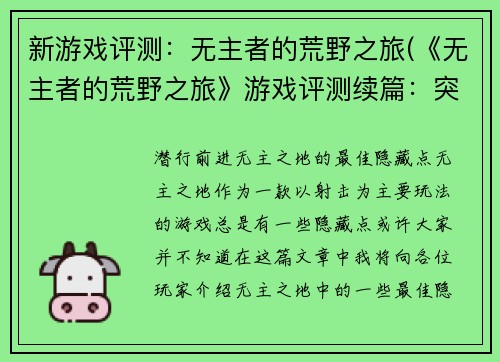 新游戏评测：无主者的荒野之旅(《无主者的荒野之旅》游戏评测续篇：突

潜行前进无主之地的最佳隐藏点无主之地作为一款以射击为主要玩法的游戏总是有一些隐藏点或许大家并不知道在这篇文章中我将向各位玩家介绍无主之地中的一些最佳隐